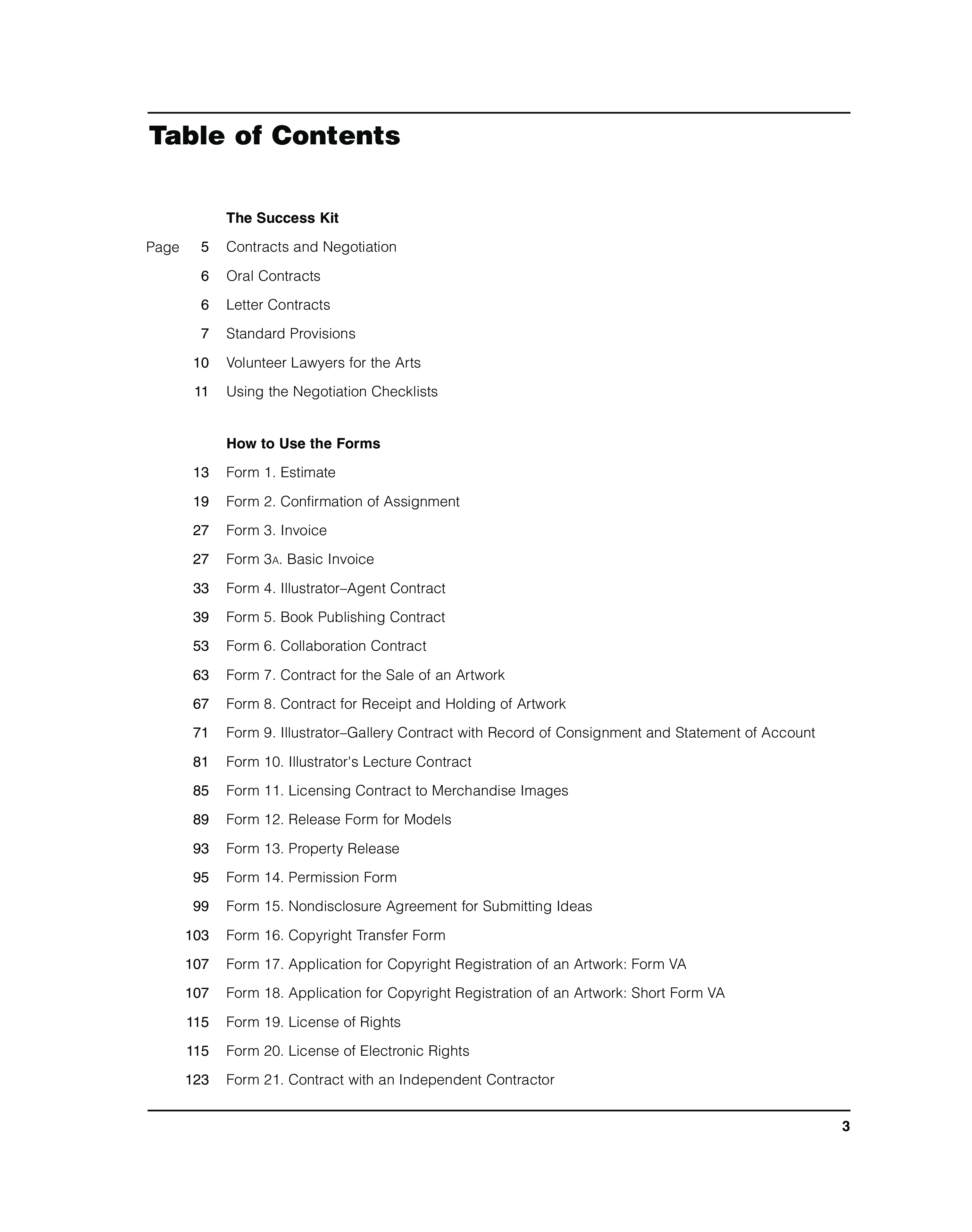 Table of Contents

The Success Kit

Page 5 Contracts and Negotiation
6 Oral Contracts
6 Letter Contracts
7 Standard Provisions
10 Volunteer Lawyers for the Arts
11 Using the Negotiation Checklists

How to Use the Forms

13 Form 1. Estimate
19 Form 2. Confirmation of Assignment
27 Form 3. Invoice
27 Form 3A. Basic Invoice
33 Form 4. Illustrator–Agent Contract
39 Form 5. Book Publishing Contract
53 Form 6. Collaboration Contract
63 Form 7. Contract for the Sale of an Artwork
67 Form 8. Contract for Receipt and Holding of Artwork
71 Form 9. Illustrator–Gallery Contract with Record of Consignment and Statement of Account
81 Form 10. Illustrator's Lecture Contract
85 Form 11. Licensing Contract to Merchandise Images
89 Form 12. Release Form for Models
93 Form 13. Property Release
95 Form 14. Permission Form
99 Form 15. Nondisclosure Agreement for Submitting Ideas
103 Form 16. Copyright Transfer Form
107 Form 17. Application for Copyright Registration of an Artwork: Form VA
107 Form 18. Application for Copyright Registration of an Artwork: Short Form VA
115 Form 19. License of Rights
115 Form 20. License of Electronic Rights
123 Form 21. Contract with an Independent Contractor

3